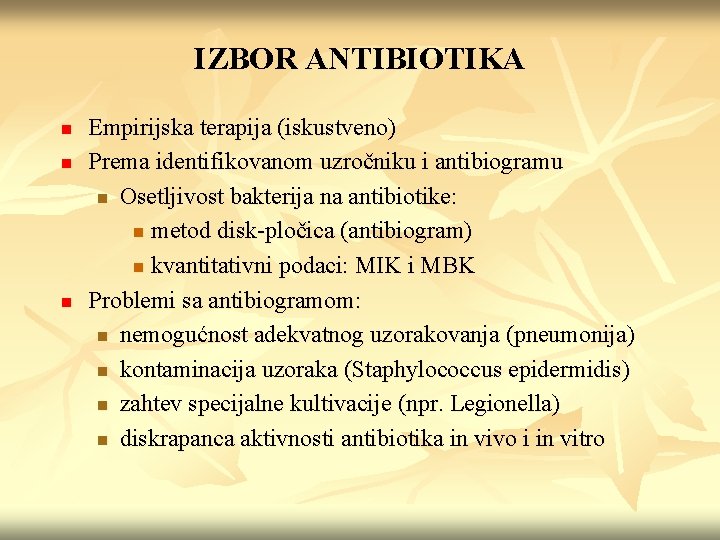 IZBOR ANTIBIOTIKA

Empirijska terapija (iskustveno)
Prema identifikovanom uzročniku i antibiogramu
Osetljivost bakterija na antibiotike:
metod disk-pločica (antibiogram)
kvantitativni podaci: MIK i MBK
Problemi sa antibiogramom:
nemogućnost adekvatnog uzorakovanja (pneumonija)
kontaminacija uzoraka (Staphylococcus epidermidis)
zahtev specijalne kultivacije (npr. Legionella)
diskrapanca aktivnosti antibiotika in vivo i in vitro